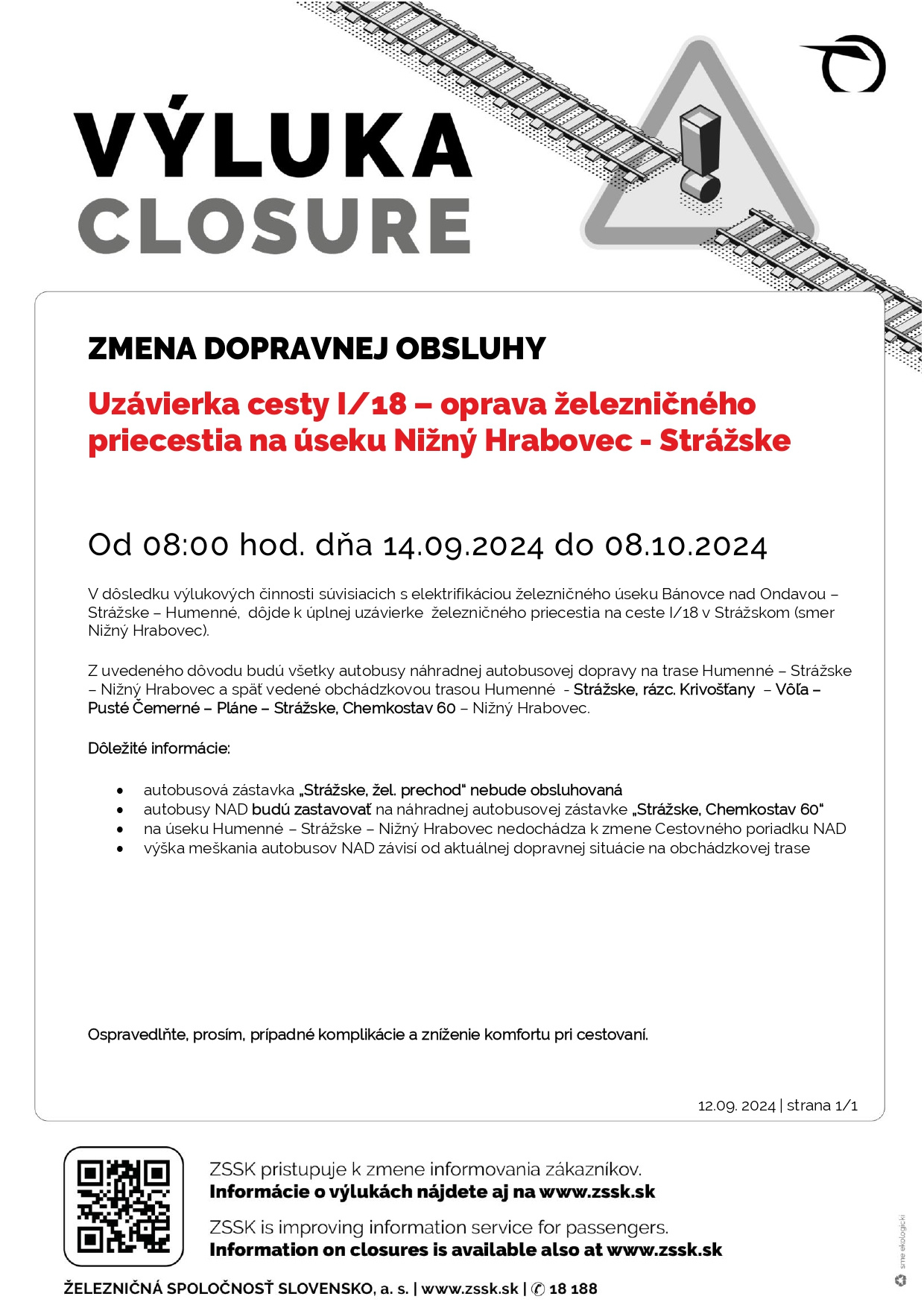 VÝLUKA
CLOSURE

ZMENA DOPRAVNEJ OBSLUHY

Uzávierka cesty I/18 – oprava železničného priecestia na úseku Nižný Hrabovec - Strážske

Od 08:00 hod. dňa 14.09.2024 do 08.10.2024

V dôsledku výlukových činnosti súvisiacich s elektrifikáciou železničného úseku Bánovce nad Ondavou – Strážske – Humenné, dôjde k úplnej uzávierke železničného priecestia na ceste I/18 v Strážskom (smer Nižný Hrabovec).

Z uvedeného dôvodu budú všetky autobusy náhradnej autobusovej dopravy na trase Humenné – Strážske – Nižný Hrabovec a späť vedené obchádzkovou trasou Humenné - Strážske, rázc. Krivošťany – Vôľa – Pusté Čemerné – Pláne – Strážske, Chemkostav 60 – Nižný Hrabovec.

Dôležité informácie:

• autobusová zástavka „Strážske, žel. prechod“ nebude obsluhovaná
• autobusy NAD budú zastavovať na náhradnej autobusovej zástavke „Strážske, Chemkostav 60“
• na úseku Humenné – Strážske – Nižný Hrabovec nedochádza k zmene Cestovného poriadku NAD
• výška meškania autobusov NAD závisí od aktuálnej dopravnej situácie na obchádzkovej trase

Ospravedlňte, prosím, prípadné komplikácie a zníženie komfortu pri cestovaní.

12.09. 2024 | strana 1/1

ZSSK pristupuje k zmene informovania zákazníkov.
Informácie o výlukách nájdete aj na www.zssk.sk

ZSSK is improving information service for passengers.
Information on closures is available also at www.zssk.sk

ŽELEZNIČNÁ SPOLOČNOSŤ SLOVENSKO, a. s. | www.zssk.sk | ✆ 18 188

sme ekologickí